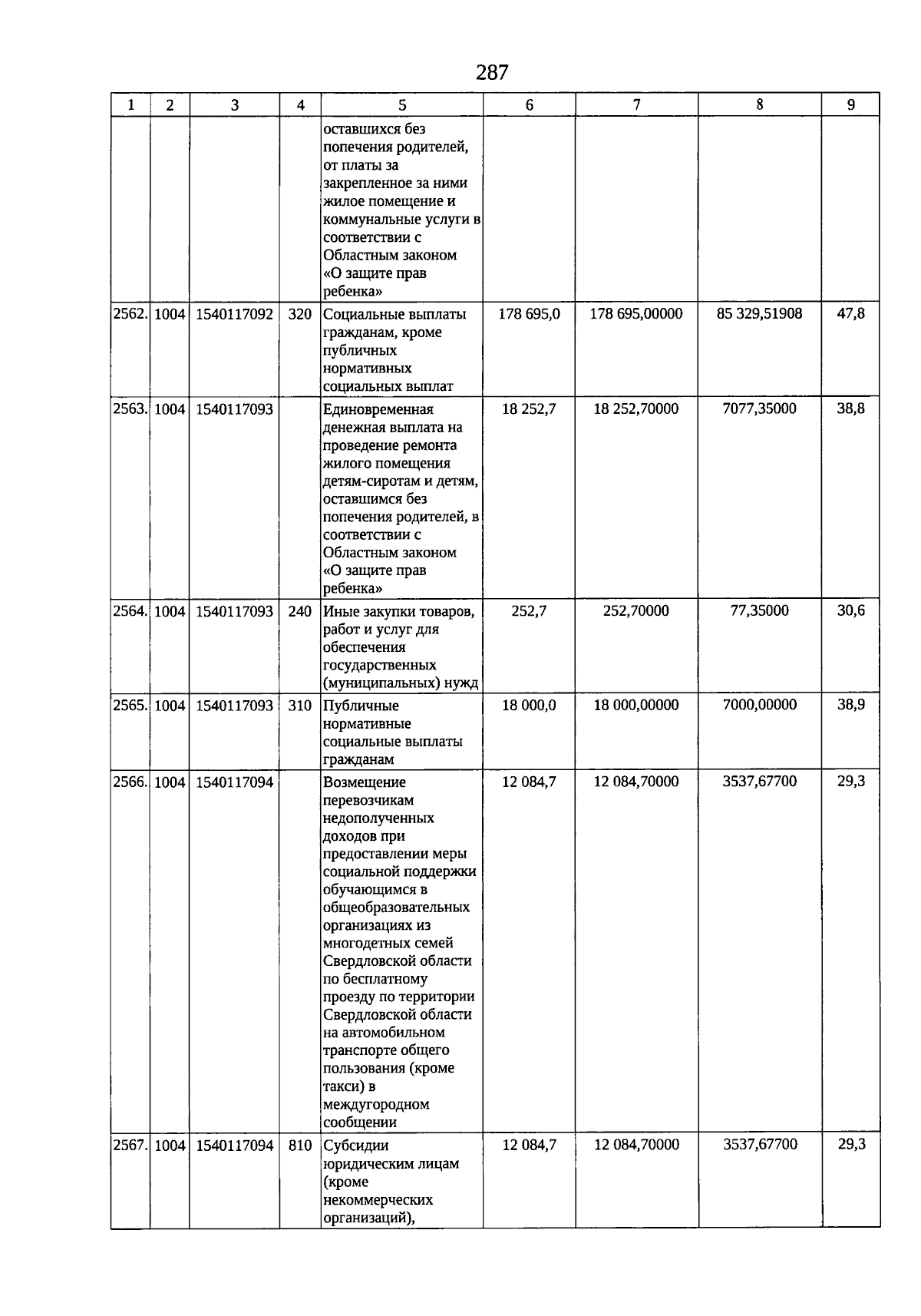 287

| 1 | 2 | 3 | 4 | 5 | 6 | 7 | 8 | 9 |
|---|---|---|---|---|---|---|---|---|
| | | | | оставшихся без попечения родителей, от платы за закрепленное за ними жилое помещение и коммунальные услуги в соответствии с Областным законом «О защите прав ребенка» | | | | |
| 2562. | 1004 | 1540117092 | 320 | Социальные выплаты гражданам, кроме публичных нормативных социальных выплат | 178 695,0 | 178 695,00000 | 85 329,51908 | 47,8 |
| 2563. | 1004 | 1540117093 | | Единовременная денежная выплата на проведение ремонта жилого помещения детям-сиротам и детям, оставшимся без попечения родителей, в соответствии с Областным законом «О защите прав ребенка» | 18 252,7 | 18 252,70000 | 7077,35000 | 38,8 |
| 2564. | 1004 | 1540117093 | 240 | Иные закупки товаров, работ и услуг для обеспечения государственных (муниципальных) нужд | 252,7 | 252,70000 | 77,35000 | 30,6 |
| 2565. | 1004 | 1540117093 | 310 | Публичные нормативные социальные выплаты гражданам | 18 000,0 | 18 000,00000 | 7000,00000 | 38,9 |
| 2566. | 1004 | 1540117094 | | Возмещение перевозчикам недополученных доходов при предоставлении меры социальной поддержки обучающимся в общеобразовательных организациях из многодетных семей Свердловской области по бесплатному проезду по территории Свердловской области на автомобильном транспорте общего пользования (кроме такси) в междугородном сообщении | 12 084,7 | 12 084,70000 | 3537,67700 | 29,3 |
| 2567. | 1004 | 1540117094 | 810 | Субсидии юридическим лицам (кроме некоммерческих организаций), | 12 084,7 | 12 084,70000 | 3537,67700 | 29,3 |